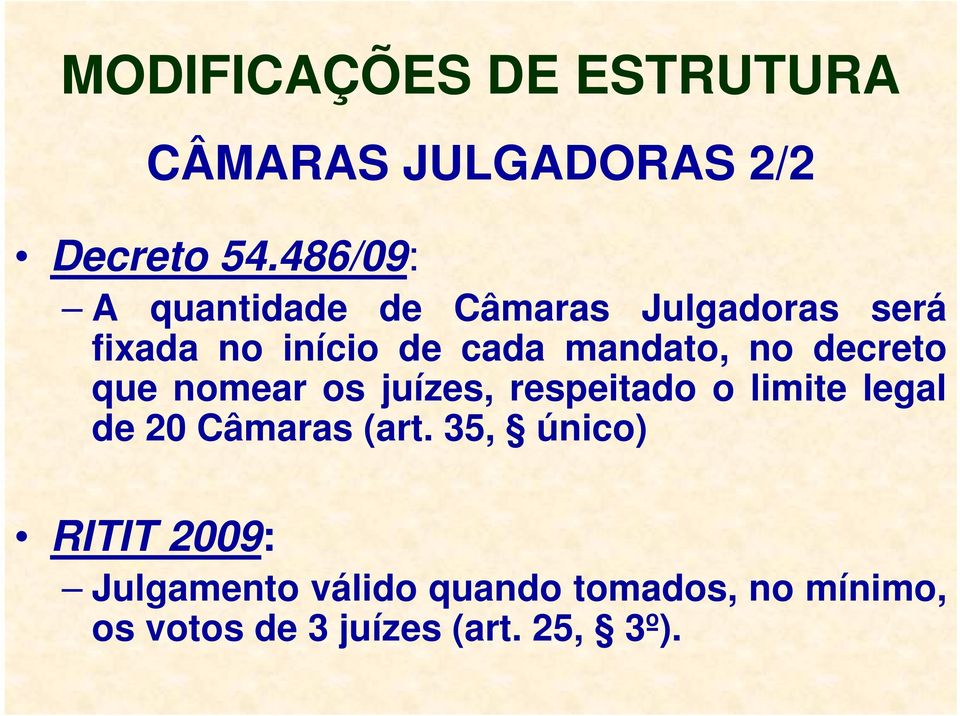 MODIFICAÇÕES DE ESTRUTURA

CÂMARAS JULGADORAS 2/2

• Decreto 54.486/09:

– A quantidade de Câmaras Julgadoras será fixada no início de cada mandato, no decreto que nomear os juízes, respeitado o limite legal de 20 Câmaras (art. 35, § único)

• RITIT 2009:

– Julgamento válido quando tomados, no mínimo, os votos de 3 juízes (art. 25, § 3º).